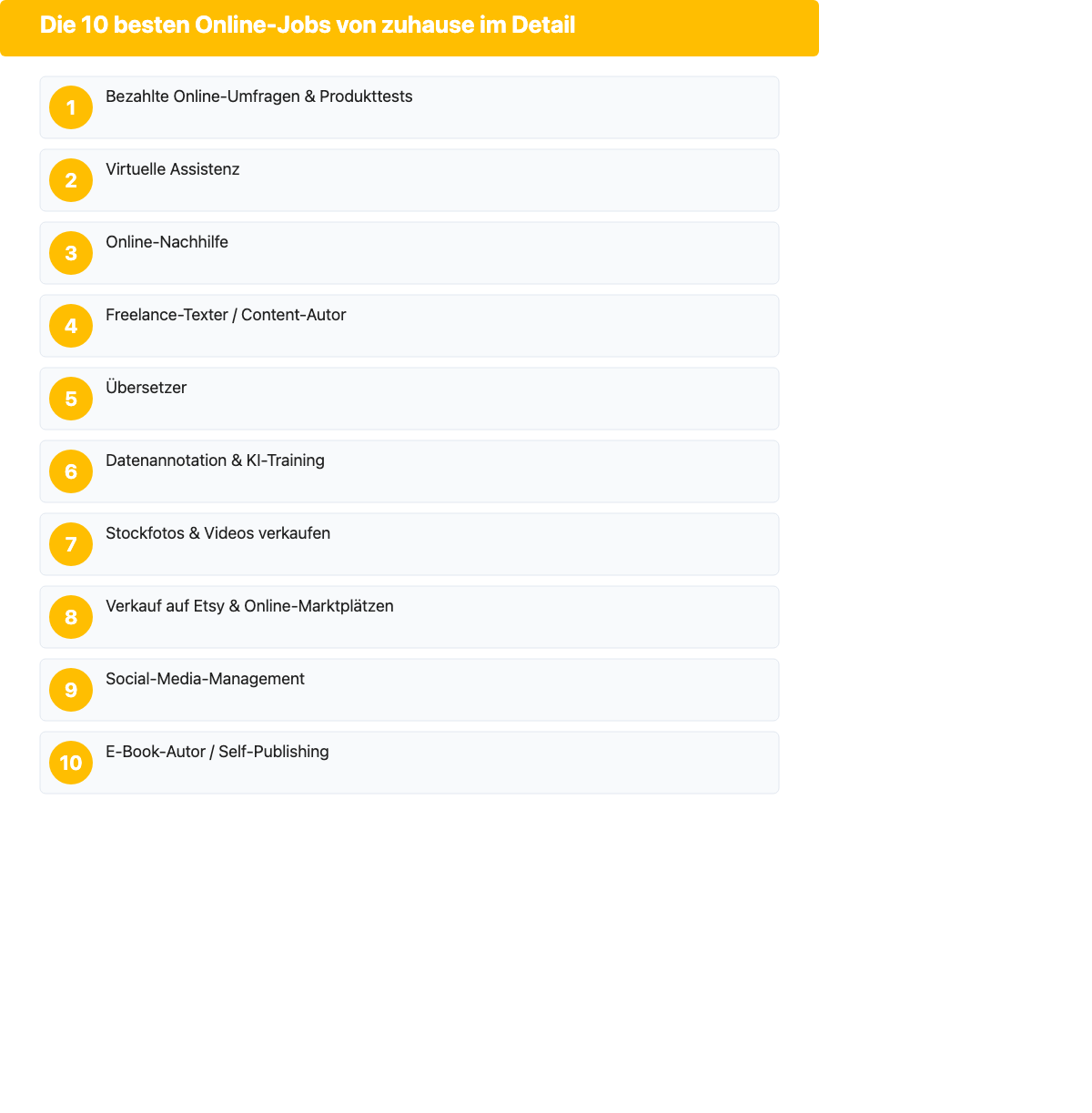 Die 10 besten Online-Jobs von zuhause im Detail

1 Bezahlte Online-Umfragen & Produkttests

2 Virtuelle Assistenz

3 Online-Nachhilfe

4 Freelance-Texter / Content-Autor

5 Übersetzer

6 Datenannotation & KI-Training

7 Stockfotos & Videos verkaufen

8 Verkauf auf Etsy & Online-Marktplätzen

9 Social-Media-Management

10 E-Book-Autor / Self-Publishing